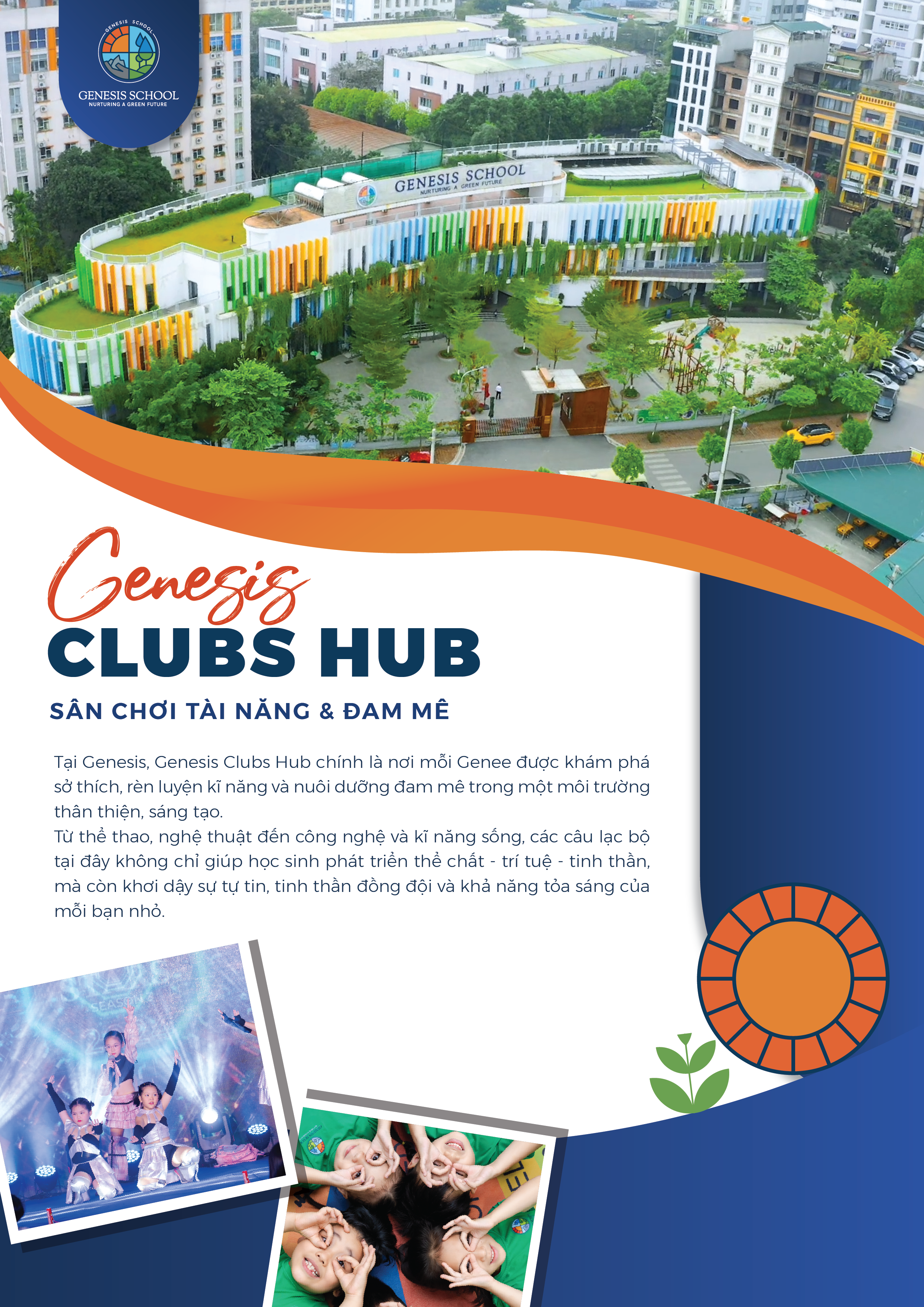 GENESIS SCHOOL

GENESIS SCHOOL
NURTURING A GREEN FUTURE

GENESIS SCHOOL
NURTURING A GREEN FUTURE

Genesis
CLUBS HUB

SÂN CHƠI TÀI NĂNG & ĐAM MÊ

Tại Genesis, Genesis Clubs Hub chính là nơi mỗi Genee được khám phá sở thích, rèn luyện kĩ năng và nuôi dưỡng đam mê trong một môi trường thân thiện, sáng tạo.
Từ thể thao, nghệ thuật đến công nghệ và kĩ năng sống, các câu lạc bộ tại đây không chỉ giúp học sinh phát triển thể chất - trí tuệ - tinh thần, mà còn khơi dậy sự tự tin, tinh thần đồng đội và khả năng tỏa sáng của mỗi bạn nhỏ.